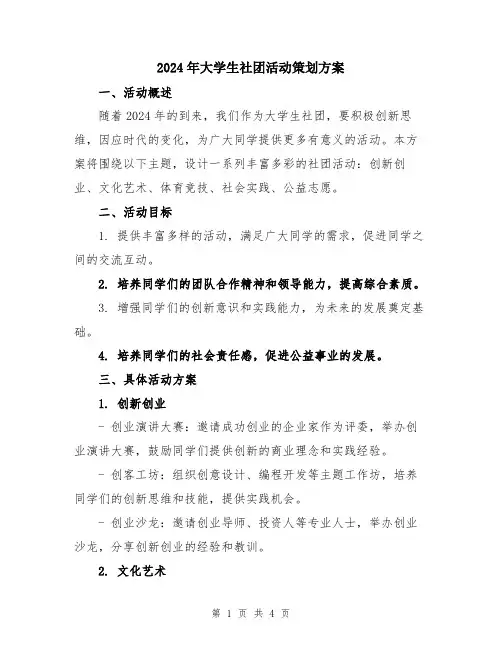 2024年大学生社团活动策划方案

一、活动概述

随着2024年的到来，我们作为大学生社团，要积极创新思维，因应时代的变化，为广大同学提供更多有意义的活动。本方案将围绕以下主题，设计一系列丰富多彩的社团活动：创新创业、文化艺术、体育竞技、社会实践、公益志愿。

二、活动目标

1. 提供丰富多样的活动，满足广大同学的需求，促进同学之间的交流互动。

2. 培养同学们的团队合作精神和领导能力，提高综合素质。

3. 增强同学们的创新意识和实践能力，为未来的发展奠定基础。

4. 培养同学们的社会责任感，促进公益事业的发展。

三、具体活动方案

1. 创新创业

- 创业演讲大赛：邀请成功创业的企业家作为评委，举办创业演讲大赛，鼓励同学们提供创新的商业理念和实践经验。

- 创客工坊：组织创意设计、编程开发等主题工作坊，培养同学们的创新思维和技能，提供实践机会。

- 创业沙龙：邀请创业导师、投资人等专业人士，举办创业沙龙，分享创新创业的经验和教训。

2. 文化艺术

第 1 页 共 4 页